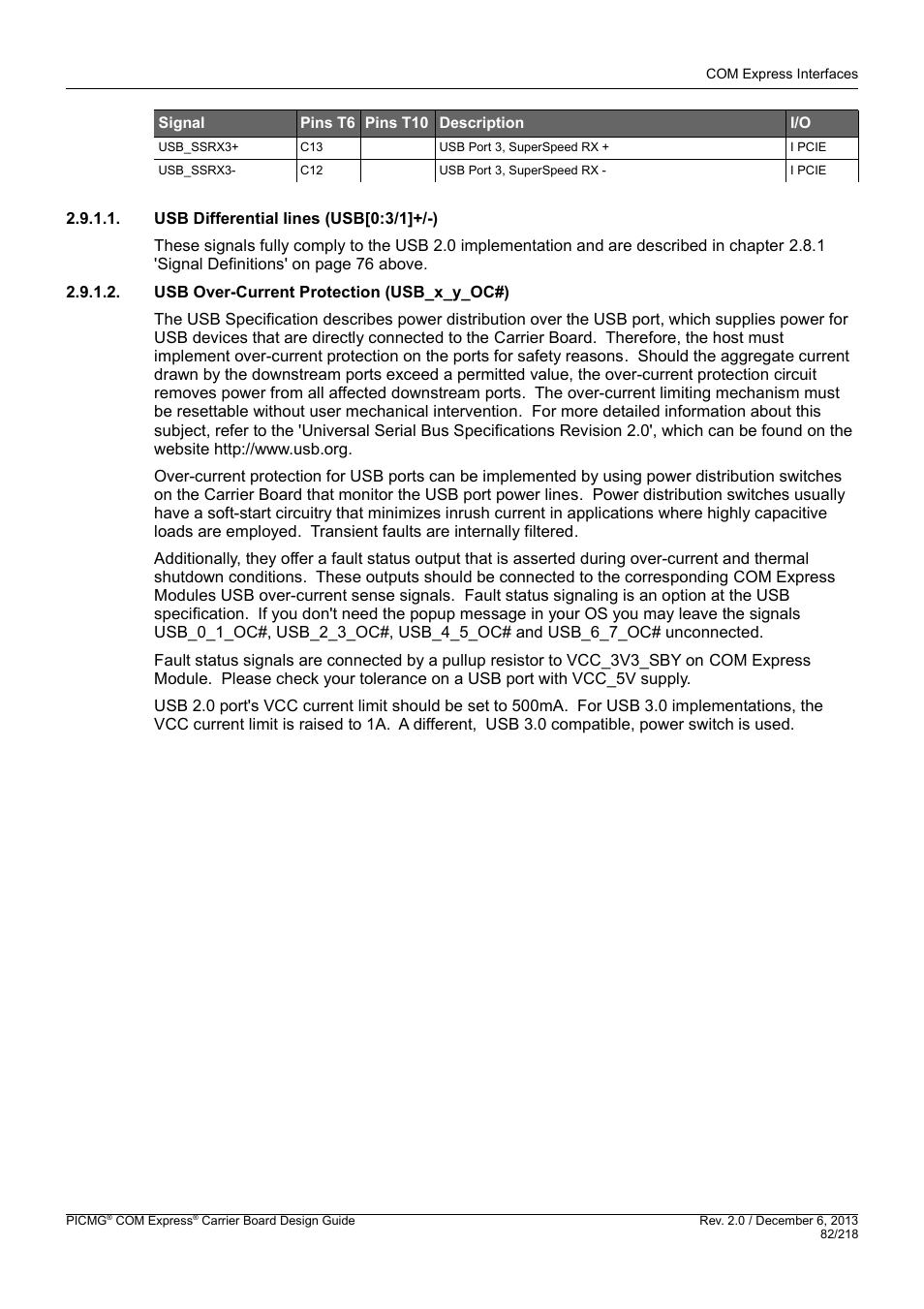 COM Express Interfaces

| Signal | Pins T6 | Pins T10 | Description | I/O |
|---|---|---|---|---|
| USB_SSRX3+ | C13 | | USB Port 3, SuperSpeed RX + | I PCIE |
| USB_SSRX3- | C12 | | USB Port 3, SuperSpeed RX - | I PCIE |

2.9.1.1. USB Differential lines (USB[0:3/1]+/-)

These signals fully comply to the USB 2.0 implementation and are described in chapter 2.8.1 'Signal Definitions' on page 76 above.

2.9.1.2. USB Over-Current Protection (USB_x_y_OC#)

The USB Specification describes power distribution over the USB port, which supplies power for USB devices that are directly connected to the Carrier Board. Therefore, the host must implement over-current protection on the ports for safety reasons. Should the aggregate current drawn by the downstream ports exceed a permitted value, the over-current protection circuit removes power from all affected downstream ports. The over-current limiting mechanism must be resettable without user mechanical intervention. For more detailed information about this subject, refer to the 'Universal Serial Bus Specifications Revision 2.0', which can be found on the website http://www.usb.org.

Over-current protection for USB ports can be implemented by using power distribution switches on the Carrier Board that monitor the USB port power lines. Power distribution switches usually have a soft-start circuitry that minimizes inrush current in applications where highly capacitive loads are employed. Transient faults are internally filtered.

Additionally, they offer a fault status output that is asserted during over-current and thermal shutdown conditions. These outputs should be connected to the corresponding COM Express Modules USB over-current sense signals. Fault status signaling is an option at the USB specification. If you don't need the popup message in your OS you may leave the signals USB_0_1_OC#, USB_2_3_OC#, USB_4_5_OC# and USB_6_7_OC# unconnected.

Fault status signals are connected by a pullup resistor to VCC_3V3_SBY on COM Express Module. Please check your tolerance on a USB port with VCC_5V supply.

USB 2.0 port's VCC current limit should be set to 500mA. For USB 3.0 implementations, the VCC current limit is raised to 1A. A different, USB 3.0 compatible, power switch is used.

PICMG® COM Express® Carrier Board Design Guide
Rev. 2.0 / December 6, 2013
82/218